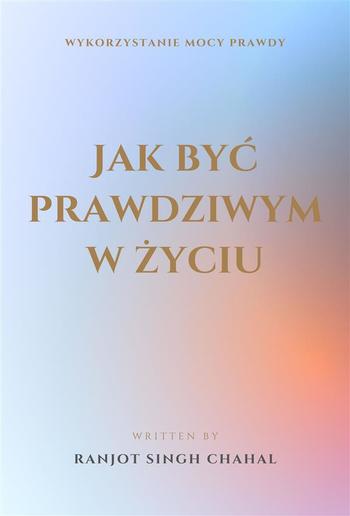 WYKORZYSTANIE MOCY PRAWDY

JAK BYĆ PRAWDZIWYM W ŻYCIU

WRITTEN BY

RANJOT SINGH CHAHAL